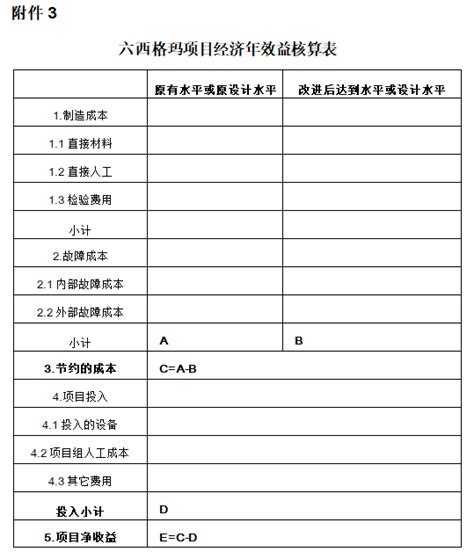 附件 3

六西格玛项目经济年效益核算表

| | 原有水平或原设计水平 | 改进后达到水平或设计水平 |
|---|---|---|
| 1.制造成本 | | |
| 1.1 直接材料 | | |
| 1.2 直接人工 | | |
| 1.3 检验费用 | | |
| 小计 | | |
| 2.故障成本 | | |
| 2.1 内部故障成本 | | |
| 2.2 外部故障成本 | | |
| 小计 | A | B |
| 3.节约的成本 | C=A-B | |
| 4.项目投入 | | |
| 4.1 投入的设备 | | |
| 4.2 项目组人工成本 | | |
| 4.3 其它费用 | | |
| 投入小计 | D | |
| 5.项目净收益 | E=C-D | |